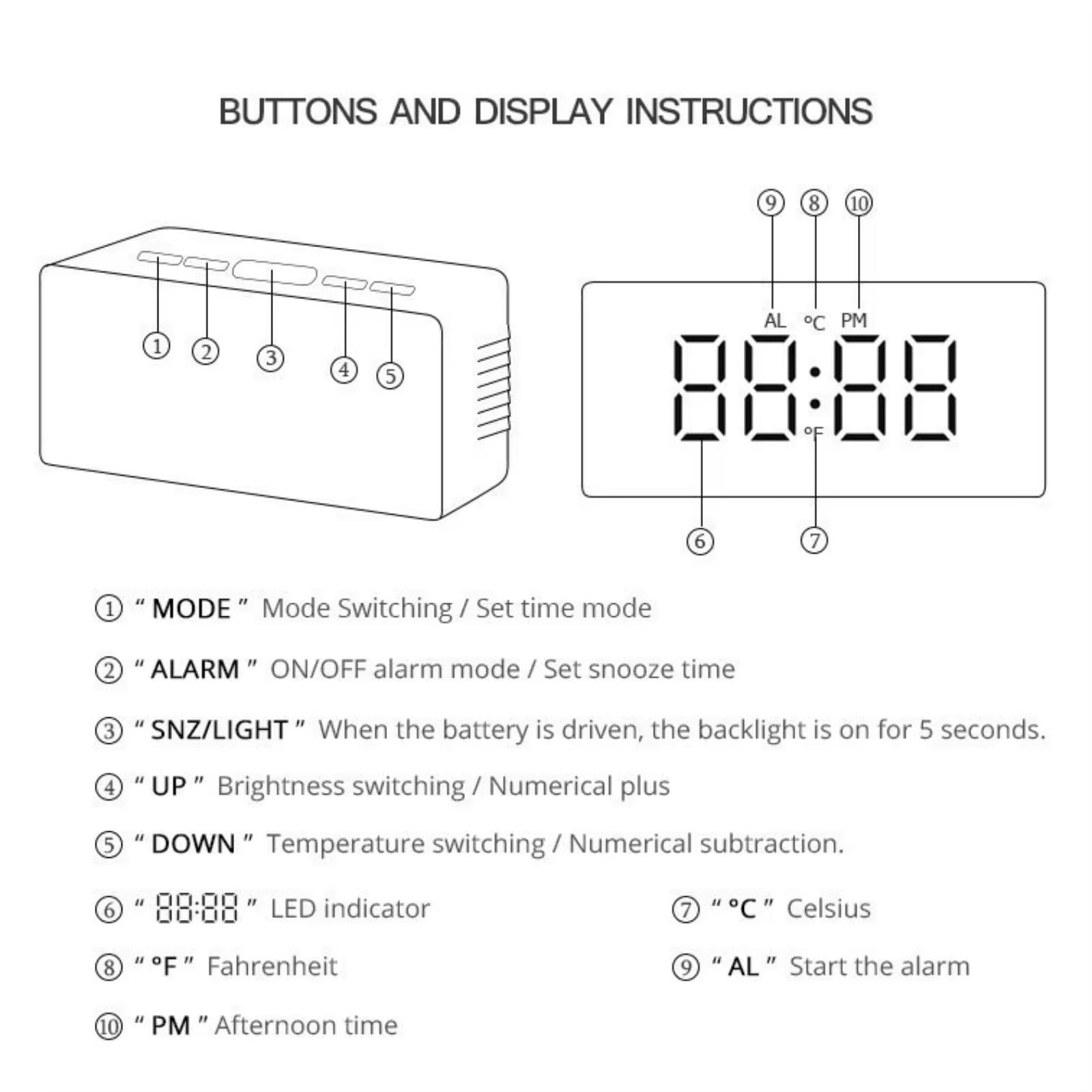 BUTTONS AND DISPLAY INSTRUCTIONS

① ② ③ ④ ⑤

⑨ ⑧ ⑩

AL °C PM

88:88

°F

⑥ ⑦

① " MODE " Mode Switching / Set time mode

② " ALARM " ON/OFF alarm mode / Set snooze time

③ " SNZ/LIGHT " When the battery is driven, the backlight is on for 5 seconds.

④ " UP " Brightness switching / Numerical plus

⑤ " DOWN " Temperature switching / Numerical subtraction.

⑥ " 88:88 " LED indicator

⑦ " °C " Celsius

⑧ " °F " Fahrenheit

⑨ " AL " Start the alarm

⑩ " PM " Afternoon time